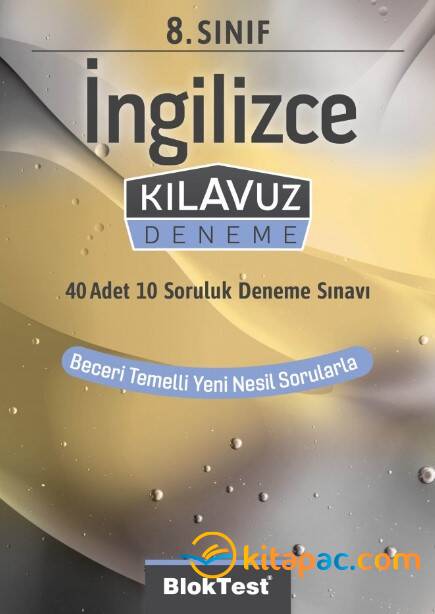 8. SINIF

İngilizce

KILAVUZ
DENEME

40 Adet 10 Soruluk Deneme Sınavı

Beceri Temelli Yeni Nesil Sorularla

kitapac.com

BlokTest